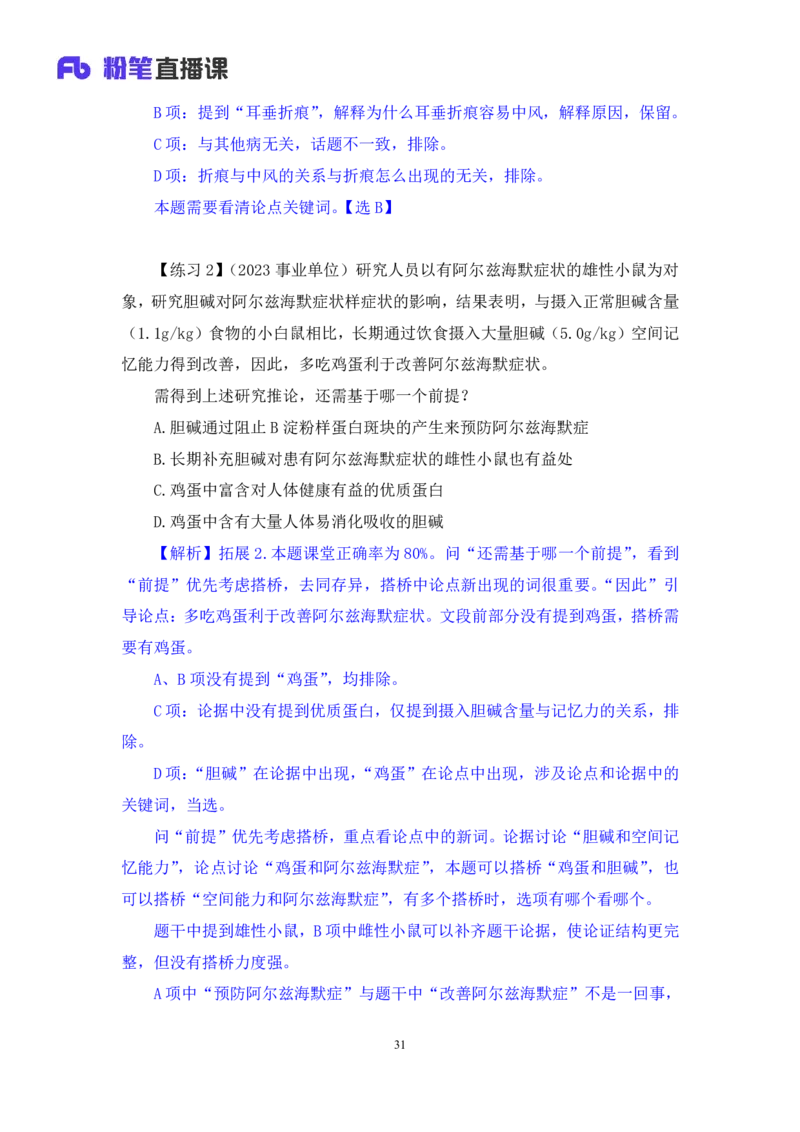 Fb 粉笔直播课

B 项：提到“耳垂折痕”，解释为什么耳垂折痕容易中风，解释原因，保留。

C 项：与其他病无关，话题不一致，排除。

D 项：折痕与中风的关系与折痕怎么出现的无关，排除。

本题需要看清论点关键词。【选 B】

【练习 2】（2023 事业单位）研究人员以有阿尔兹海默症状的雄性小鼠为对象，研究胆碱对阿尔兹海默症状样症状的影响，结果表明，与摄入正常胆碱含量（1.1g/kg）食物的小白鼠相比，长期通过饮食摄入大量胆碱（5.0g/kg）空间记忆能力得到改善，因此，多吃鸡蛋利于改善阿尔兹海默症状。

需得到上述研究推论，还需基于哪一个前提？

A.胆碱通过阻止 B 淀粉样蛋白斑块的产生来预防阿尔兹海默症

B.长期补充胆碱对患有阿尔兹海默症状的雌性小鼠也有益处

C.鸡蛋中富含对人体健康有益的优质蛋白

D.鸡蛋中含有大量人体易消化吸收的胆碱

【解析】拓展 2.本题课堂正确率为 80%。问“还需基于哪一个前提”，看到“前提”优先考虑搭桥，去同存异，搭桥中论点新出现的词很重要。“因此”引导论点：多吃鸡蛋利于改善阿尔兹海默症状。文段前部分没有提到鸡蛋，搭桥需要有鸡蛋。

A、B 项没有提到“鸡蛋”，均排除。

C 项：论据中没有提到优质蛋白，仅提到摄入胆碱含量与记忆力的关系，排除。

D 项：“胆碱”在论据中出现，“鸡蛋”在论点中出现，涉及论点和论据中的关键词，当选。

问“前提”优先考虑搭桥，重点看论点中的新词。论据讨论“胆碱和空间记忆能力”，论点讨论“鸡蛋和阿尔兹海默症”，本题可以搭桥“鸡蛋和胆碱”，也可以搭桥“空间能力和阿尔兹海默症”，有多个搭桥时，选项有哪个看哪个。

题干中提到雄性小鼠，B 项中雌性小鼠可以补齐题干论据，使论证结构更完整，但没有搭桥力度强。

A 项中“预防阿尔兹海默症”与题干中“改善阿尔兹海默症”不是一回事，

31